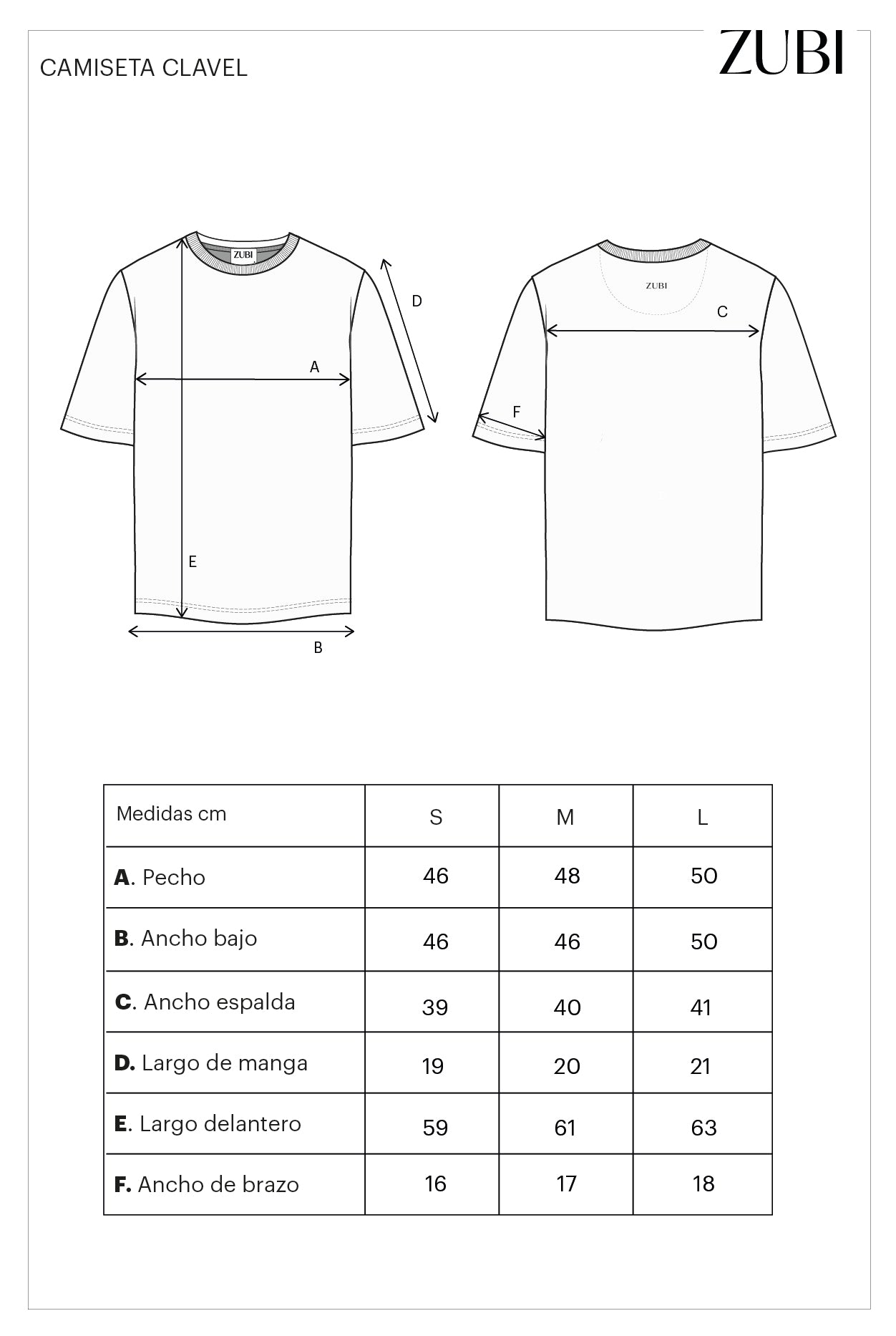 CAMISETA CLAVEL

ZUBI

ZUBI

D

A

E

B

ZUBI

C

F

| Medidas cm | S | M | L |
|---|---|---|---|
| **A**. Pecho | 46 | 48 | 50 |
| **B**. Ancho bajo | 46 | 46 | 50 |
| **C**. Ancho espalda | 39 | 40 | 41 |
| **D.** Largo de manga | 19 | 20 | 21 |
| **E**. Largo delantero | 59 | 61 | 63 |
| **F.** Ancho de brazo | 16 | 17 | 18 |